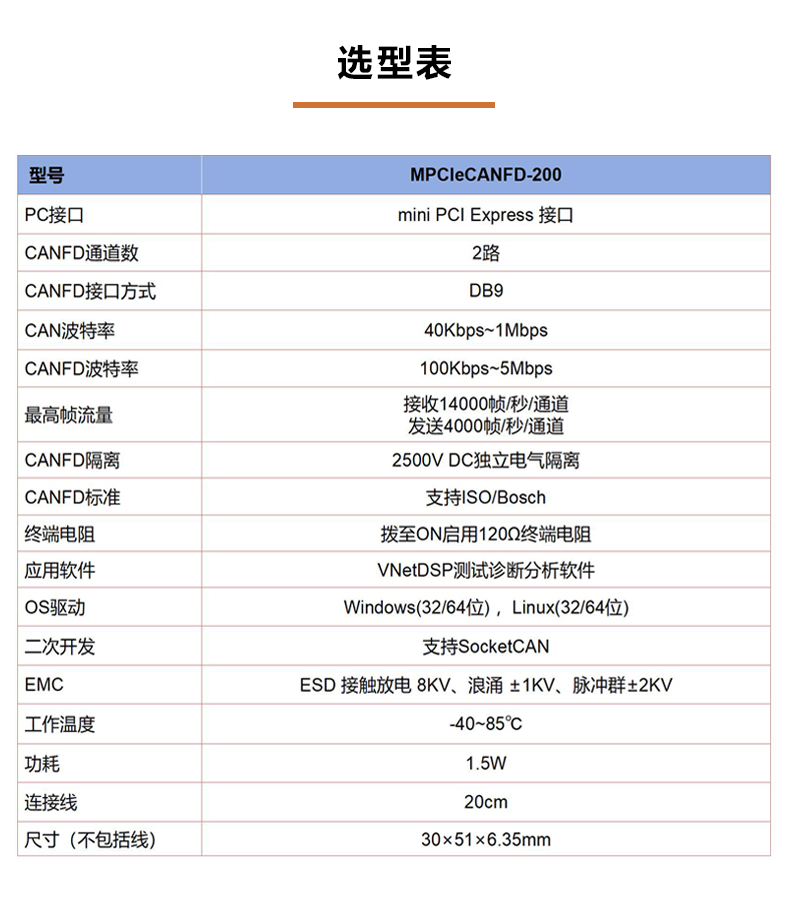 选型表

| 型号 | MPCIeCANFD-200 |
|---|---|
| PC接口 | mini PCI Express 接口 |
| CANFD通道数 | 2路 |
| CANFD接口方式 | DB9 |
| CAN波特率 | 40Kbps~1Mbps |
| CANFD波特率 | 100Kbps~5Mbps |
| 最高帧流量 | 接收14000帧/秒/通道 发送4000帧/秒/通道 |
| CANFD隔离 | 2500V DC独立电气隔离 |
| CANFD标准 | 支持ISO/Bosch |
| 终端电阻 | 拨至ON启用120Ω终端电阻 |
| 应用软件 | VNetDSP测试诊断分析软件 |
| OS驱动 | Windows(32/64位)，Linux(32/64位) |
| 二次开发 | 支持SocketCAN |
| EMC | ESD 接触放电 8KV、浪涌 ±1KV、脉冲群±2KV |
| 工作温度 | -40~85℃ |
| 功耗 | 1.5W |
| 连接线 | 20cm |
| 尺寸（不包括线） | 30×51×6.35mm |